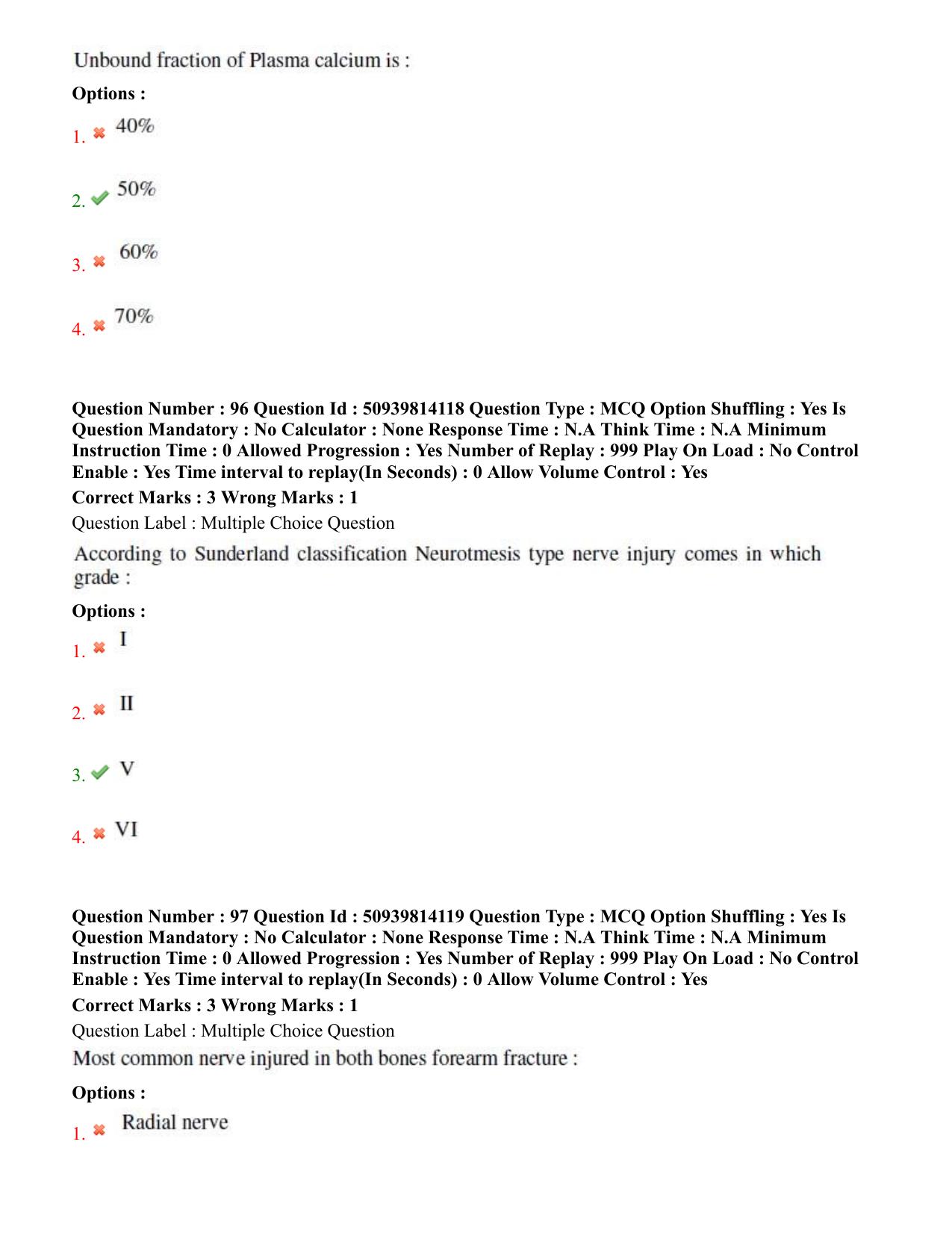 Unbound fraction of Plasma calcium is :

Options :

1. ✖ 40%

2. ✔ 50%

3. ✖ 60%

4. ✖ 70%

Question Number : 96 Question Id : 50939814118 Question Type : MCQ Option Shuffling : Yes Is Question Mandatory : No Calculator : None Response Time : N.A Think Time : N.A Minimum Instruction Time : 0 Allowed Progression : Yes Number of Replay : 999 Play On Load : No Control Enable : Yes Time interval to replay(In Seconds) : 0 Allow Volume Control : Yes

Correct Marks : 3 Wrong Marks : 1

Question Label : Multiple Choice Question

According to Sunderland classification Neurotmesis type nerve injury comes in which grade :

Options :

1. ✖ I

2. ✖ II

3. ✔ V

4. ✖ VI

Question Number : 97 Question Id : 50939814119 Question Type : MCQ Option Shuffling : Yes Is Question Mandatory : No Calculator : None Response Time : N.A Think Time : N.A Minimum Instruction Time : 0 Allowed Progression : Yes Number of Replay : 999 Play On Load : No Control Enable : Yes Time interval to replay(In Seconds) : 0 Allow Volume Control : Yes

Correct Marks : 3 Wrong Marks : 1

Question Label : Multiple Choice Question

Most common nerve injured in both bones forearm fracture :

Options :

1. ✖ Radial nerve